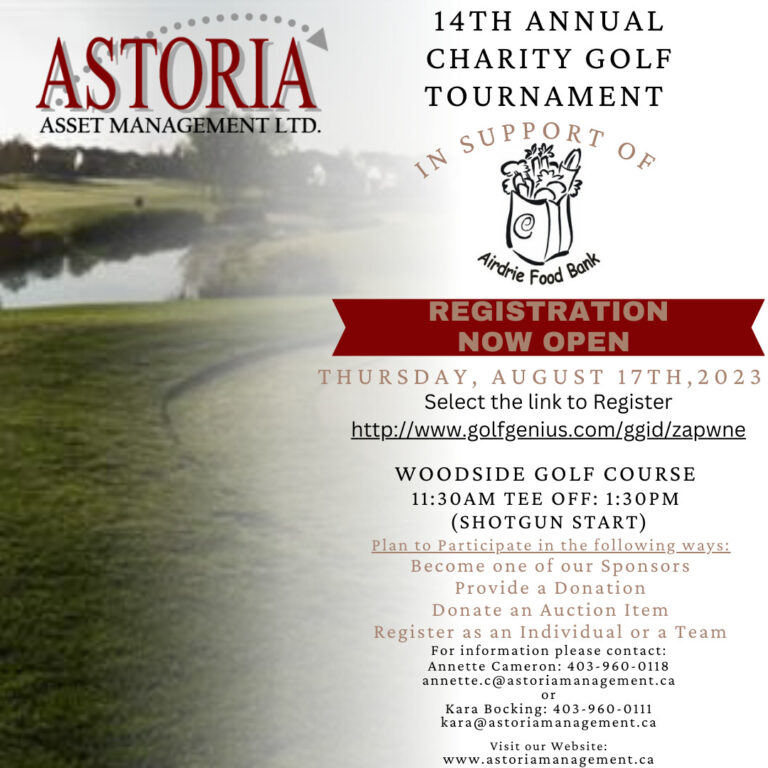 ASTORIA
ASSET MANAGEMENT LTD.

14TH ANNUAL
CHARITY GOLF
TOURNAMENT

IN SUPPORT OF

Airdrie Food Bank

REGISTRATION
NOW OPEN

THURSDAY, AUGUST 17TH,2023
Select the link to Register
http://www.golfgenius.com/ggid/zapwne

WOODSIDE GOLF COURSE
11:30AM TEE OFF: 1:30PM
(SHOTGUN START)

Plan to Participate in the following ways:
Become one of our Sponsors
Provide a Donation
Donate an Auction Item
Register as an Individual or a Team

For information please contact:
Annette Cameron: 403-960-0118
annette.c@astoriamanagement.ca
or
Kara Bocking: 403-960-0111
kara@astoriamanagement.ca

Visit our Website:
www.astoriamanagement.ca